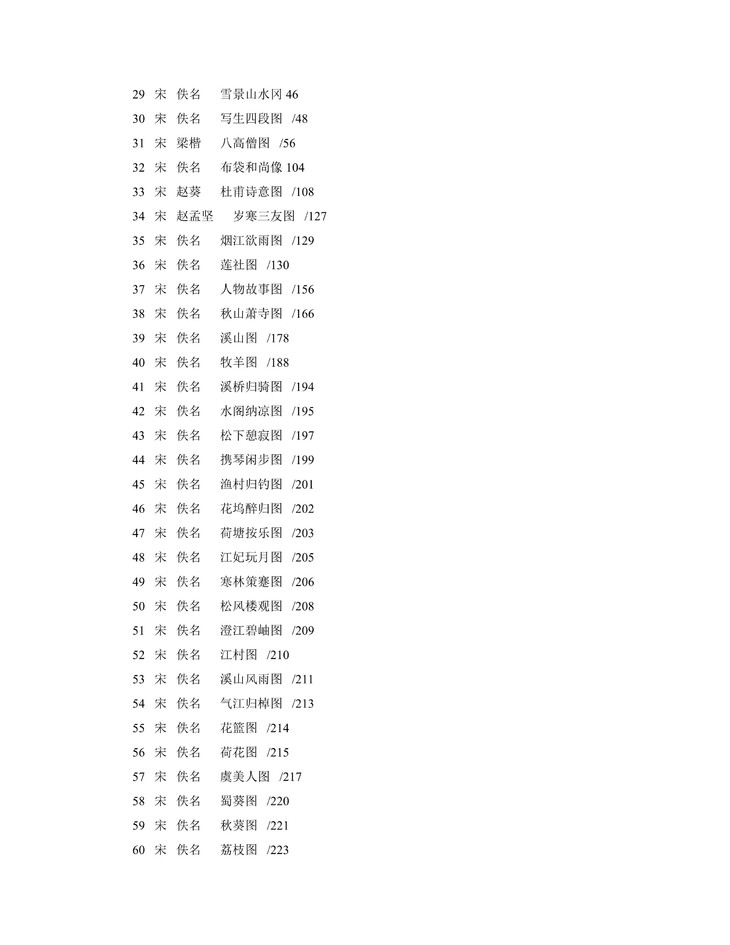 29 宋 佚名 雪景山水冈 46
30 宋 佚名 写生四段图 /48
31 宋 梁楷 八高僧图 /56
32 宋 佚名 布袋和尚像 104
33 宋 赵葵 杜甫诗意图 /108
34 宋 赵孟坚 岁寒三友图 /127
35 宋 佚名 烟江欲雨图 /129
36 宋 佚名 莲社图 /130
37 宋 佚名 人物故事图 /156
38 宋 佚名 秋山萧寺图 /166
39 宋 佚名 溪山图 /178
40 宋 佚名 牧羊图 /188
41 宋 佚名 溪桥归骑图 /194
42 宋 佚名 水阁纳凉图 /195
43 宋 佚名 松下憩寂图 /197
44 宋 佚名 携琴闲步图 /199
45 宋 佚名 渔村归钓图 /201
46 宋 佚名 花坞醉归图 /202
47 宋 佚名 荷塘按乐图 /203
48 宋 佚名 江妃玩月图 /205
49 宋 佚名 寒林策蹇图 /206
50 宋 佚名 松风楼观图 /208
51 宋 佚名 澄江碧岫图 /209
52 宋 佚名 江村图 /210
53 宋 佚名 溪山风雨图 /211
54 宋 佚名 气江归棹图 /213
55 宋 佚名 花篮图 /214
56 宋 佚名 荷花图 /215
57 宋 佚名 虞美人图 /217
58 宋 佚名 蜀葵图 /220
59 宋 佚名 秋葵图 /221
60 宋 佚名 荔枝图 /223